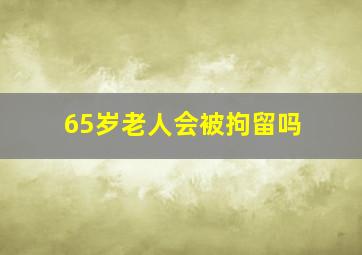 65岁老人会被拘留吗